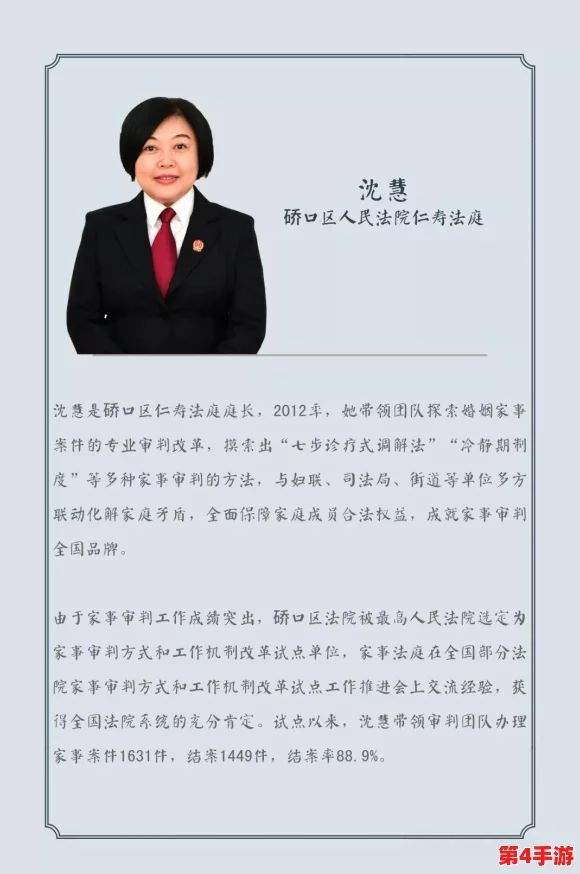 沈慧
硚口区人民法院仁寿法庭

沈慧是硚口区仁寿法庭庭长，2012年，她带领团队探索婚姻家事案件的专业审判改革，摸索出“七步诊疗式调解法”“冷静期制度”等多种家事审判的方法，与妇联、司法局、街道等单位多方联动化解家庭矛盾，全面保障家庭成员合法权益，成就家事审判全国品牌。

由于家事审判工作成绩突出，硚口区法院被最高人民法院选定为家事审判方式和工作机制改革试点单位，家事法庭在全国部分法院家事审判方式和工作机制改革试点工作推进会上交流经验，获得全国法院系统的充分肯定。试点以来，沈慧带领审判团队办理家事案件1631件，结案1449件，结案率88.9%。

第4手游